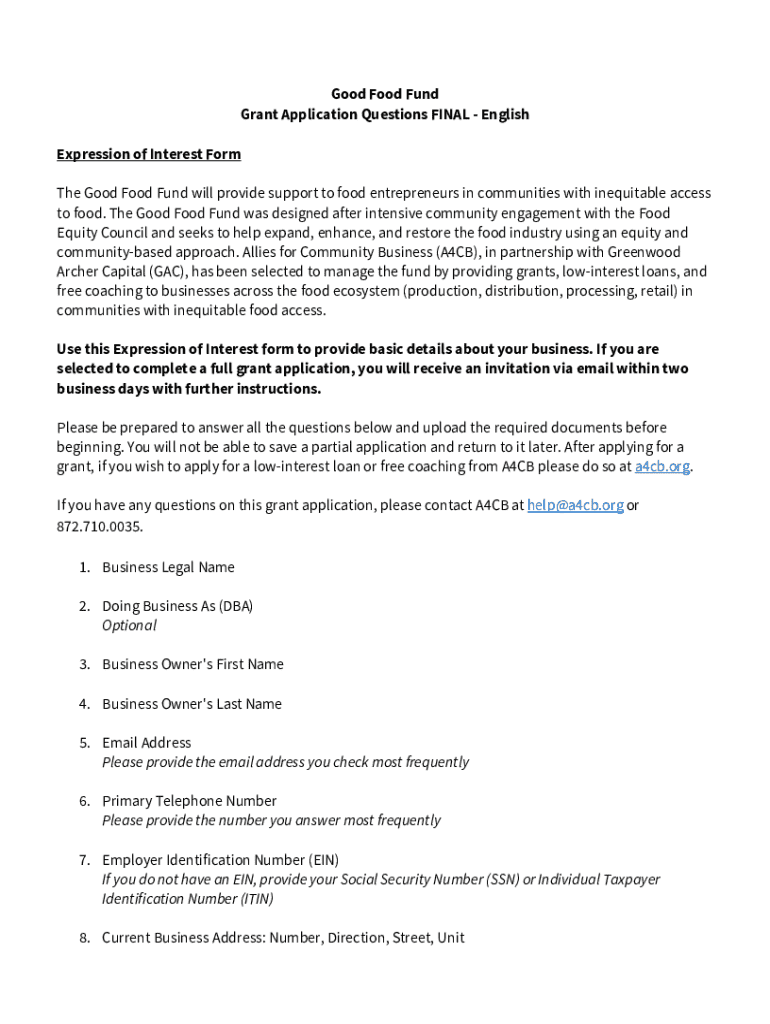 Good Food Fund
Grant Application Questions FINAL - English

Expression of Interest Form

The Good Food Fund will provide support to food entrepreneurs in communities with inequitable access to food. The Good Food Fund was designed after intensive community engagement with the Food Equity Council and seeks to help expand, enhance, and restore the food industry using an equity and community-based approach. Allies for Community Business (A4CB), in partnership with Greenwood Archer Capital (GAC), has been selected to manage the fund by providing grants, low-interest loans, and free coaching to businesses across the food ecosystem (production, distribution, processing, retail) in communities with inequitable food access.

Use this Expression of Interest form to provide basic details about your business. If you are selected to complete a full grant application, you will receive an invitation via email within two business days with further instructions.

Please be prepared to answer all the questions below and upload the required documents before beginning. You will not be able to save a partial application and return to it later. After applying for a grant, if you wish to apply for a low-interest loan or free coaching from A4CB please do so at a4cb.org.

If you have any questions on this grant application, please contact A4CB at help@a4cb.org or 872.710.0035.

1. Business Legal Name

2. Doing Business As (DBA)
Optional

3. Business Owner's First Name

4. Business Owner's Last Name

5. Email Address
Please provide the email address you check most frequently

6. Primary Telephone Number
Please provide the number you answer most frequently

7. Employer Identification Number (EIN)
If you do not have an EIN, provide your Social Security Number (SSN) or Individual Taxpayer Identification Number (ITIN)

8. Current Business Address: Number, Direction, Street, Unit